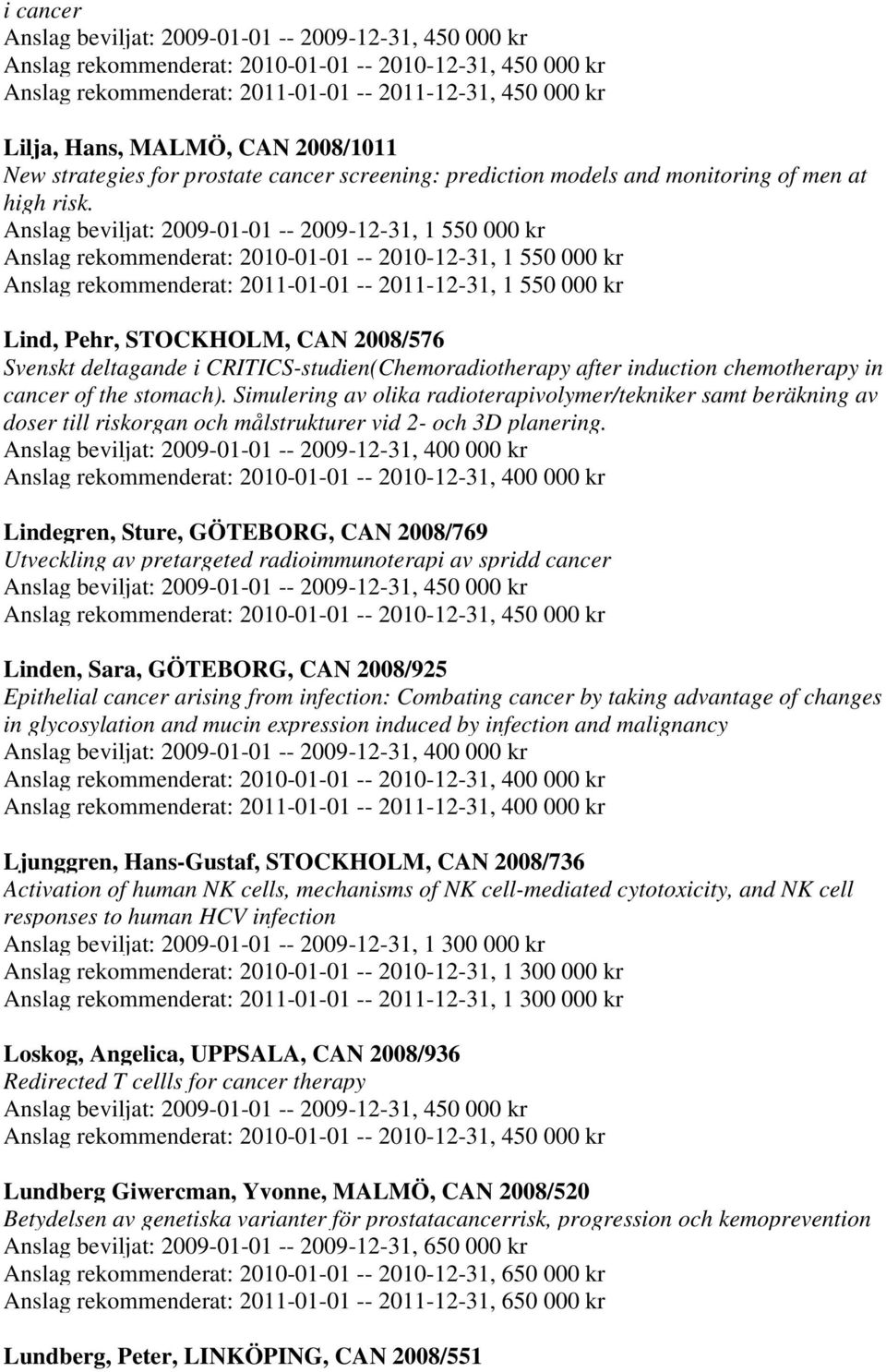 i cancer
Anslag beviljat: 2009-01-01 -- 2009-12-31, 450 000 kr
Anslag rekommenderat: 2010-01-01 -- 2010-12-31, 450 000 kr
Anslag rekommenderat: 2011-01-01 -- 2011-12-31, 450 000 kr

Lilja, Hans, MALMÖ, CAN 2008/1011
New strategies for prostate cancer screening: prediction models and monitoring of men at high risk.
Anslag beviljat: 2009-01-01 -- 2009-12-31, 1 550 000 kr
Anslag rekommenderat: 2010-01-01 -- 2010-12-31, 1 550 000 kr
Anslag rekommenderat: 2011-01-01 -- 2011-12-31, 1 550 000 kr

Lind, Pehr, STOCKHOLM, CAN 2008/576
Svenskt deltagande i CRITICS-studien(Chemoradiotherapy after induction chemotherapy in cancer of the stomach). Simulering av olika radioterapivolymer/tekniker samt beräkning av doser till riskorgan och målstrukturer vid 2- och 3D planering.
Anslag beviljat: 2009-01-01 -- 2009-12-31, 400 000 kr
Anslag rekommenderat: 2010-01-01 -- 2010-12-31, 400 000 kr

Lindegren, Sture, GÖTEBORG, CAN 2008/769
Utveckling av pretargeted radioimmunoterapi av spridd cancer
Anslag beviljat: 2009-01-01 -- 2009-12-31, 450 000 kr
Anslag rekommenderat: 2010-01-01 -- 2010-12-31, 450 000 kr

Linden, Sara, GÖTEBORG, CAN 2008/925
Epithelial cancer arising from infection: Combating cancer by taking advantage of changes in glycosylation and mucin expression induced by infection and malignancy
Anslag beviljat: 2009-01-01 -- 2009-12-31, 400 000 kr
Anslag rekommenderat: 2010-01-01 -- 2010-12-31, 400 000 kr
Anslag rekommenderat: 2011-01-01 -- 2011-12-31, 400 000 kr

Ljunggren, Hans-Gustaf, STOCKHOLM, CAN 2008/736
Activation of human NK cells, mechanisms of NK cell-mediated cytotoxicity, and NK cell responses to human HCV infection
Anslag beviljat: 2009-01-01 -- 2009-12-31, 1 300 000 kr
Anslag rekommenderat: 2010-01-01 -- 2010-12-31, 1 300 000 kr
Anslag rekommenderat: 2011-01-01 -- 2011-12-31, 1 300 000 kr

Loskog, Angelica, UPPSALA, CAN 2008/936
Redirected T cellls for cancer therapy
Anslag beviljat: 2009-01-01 -- 2009-12-31, 450 000 kr
Anslag rekommenderat: 2010-01-01 -- 2010-12-31, 450 000 kr

Lundberg Giwercman, Yvonne, MALMÖ, CAN 2008/520
Betydelsen av genetiska varianter för prostatacancerrisk, progression och kemoprevention
Anslag beviljat: 2009-01-01 -- 2009-12-31, 650 000 kr
Anslag rekommenderat: 2010-01-01 -- 2010-12-31, 650 000 kr
Anslag rekommenderat: 2011-01-01 -- 2011-12-31, 650 000 kr

Lundberg, Peter, LINKÖPING, CAN 2008/551